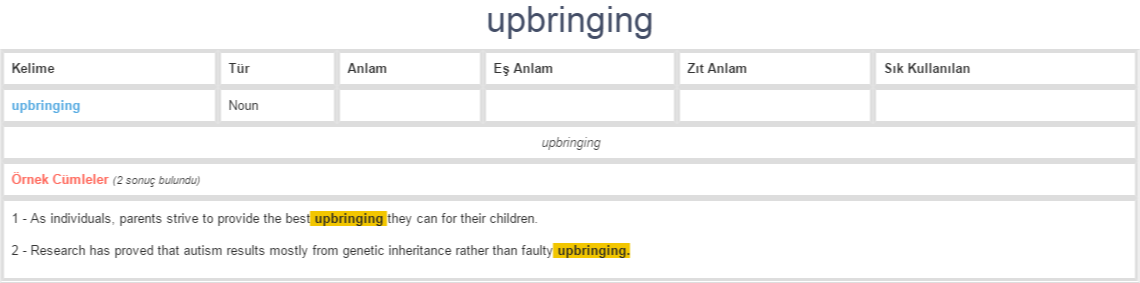 upbringing

| Kelime | Tür | Anlam | Eş Anlam | Zıt Anlam | Sık Kullanılan |
|---|---|---|---|---|---|
| upbringing | Noun | | | | |

upbringing

Örnek Cümleler (2 sonuç bulundu)

1 - As individuals, parents strive to provide the best upbringing they can for their children.

2 - Research has proved that autism results mostly from genetic inheritance rather than faulty upbringing.